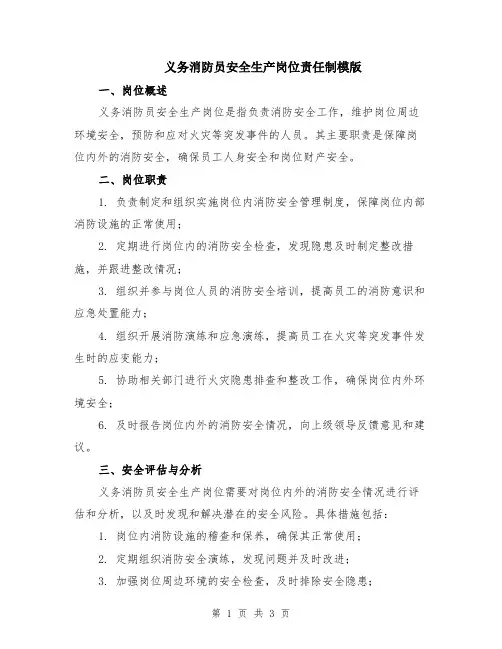 义务消防员安全生产岗位责任制模版

一、岗位概述

义务消防员安全生产岗位是指负责消防安全工作，维护岗位周边环境安全，预防和应对火灾等突发事件的人员。其主要职责是保障岗位内外的消防安全，确保员工人身安全和岗位财产安全。

二、岗位职责

1. 负责制定和组织实施岗位内消防安全管理制度，保障岗位内部消防设施的正常使用；

2. 定期进行岗位内的消防安全检查，发现隐患及时制定整改措施，并跟进整改情况；

3. 组织并参与岗位人员的消防安全培训，提高员工的消防意识和应急处置能力；

4. 组织开展消防演练和应急演练，提高员工在火灾等突发事件发生时的应变能力；

5. 协助相关部门进行火灾隐患排查和整改工作，确保岗位内外环境安全；

6. 及时报告岗位内外的消防安全情况，向上级领导反馈意见和建议。

三、安全评估与分析

义务消防员安全生产岗位需要对岗位内外的消防安全情况进行评估和分析，以及时发现和解决潜在的安全风险。具体措施包括：

1. 岗位内消防设施的稽查和保养，确保其正常使用；

2. 定期组织消防安全演练，发现问题并及时改进；

3. 加强岗位周边环境的安全检查，及时排除安全隐患；

第 1 页 共 3 页